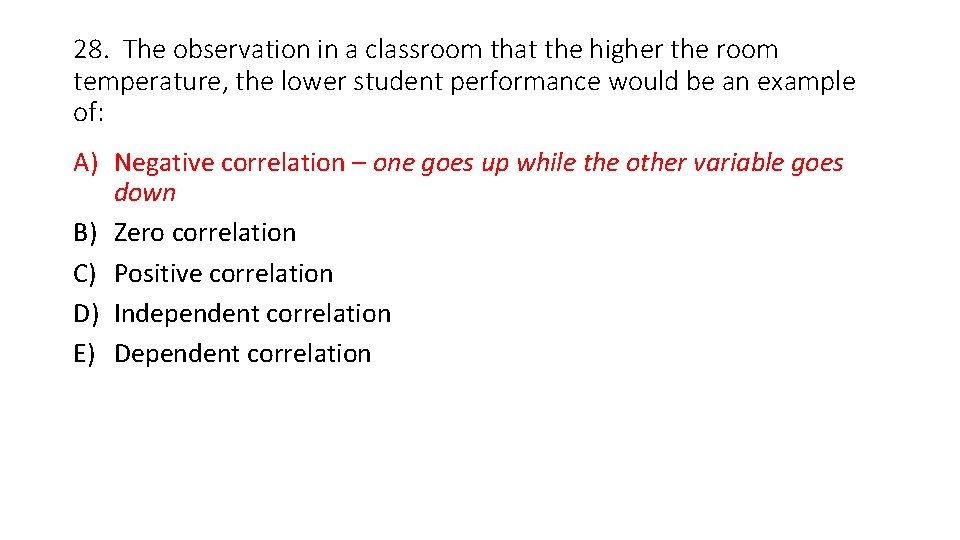 28. The observation in a classroom that the higher the room temperature, the lower student performance would be an example of:

A) Negative correlation – one goes up while the other variable goes down
B) Zero correlation
C) Positive correlation
D) Independent correlation
E) Dependent correlation